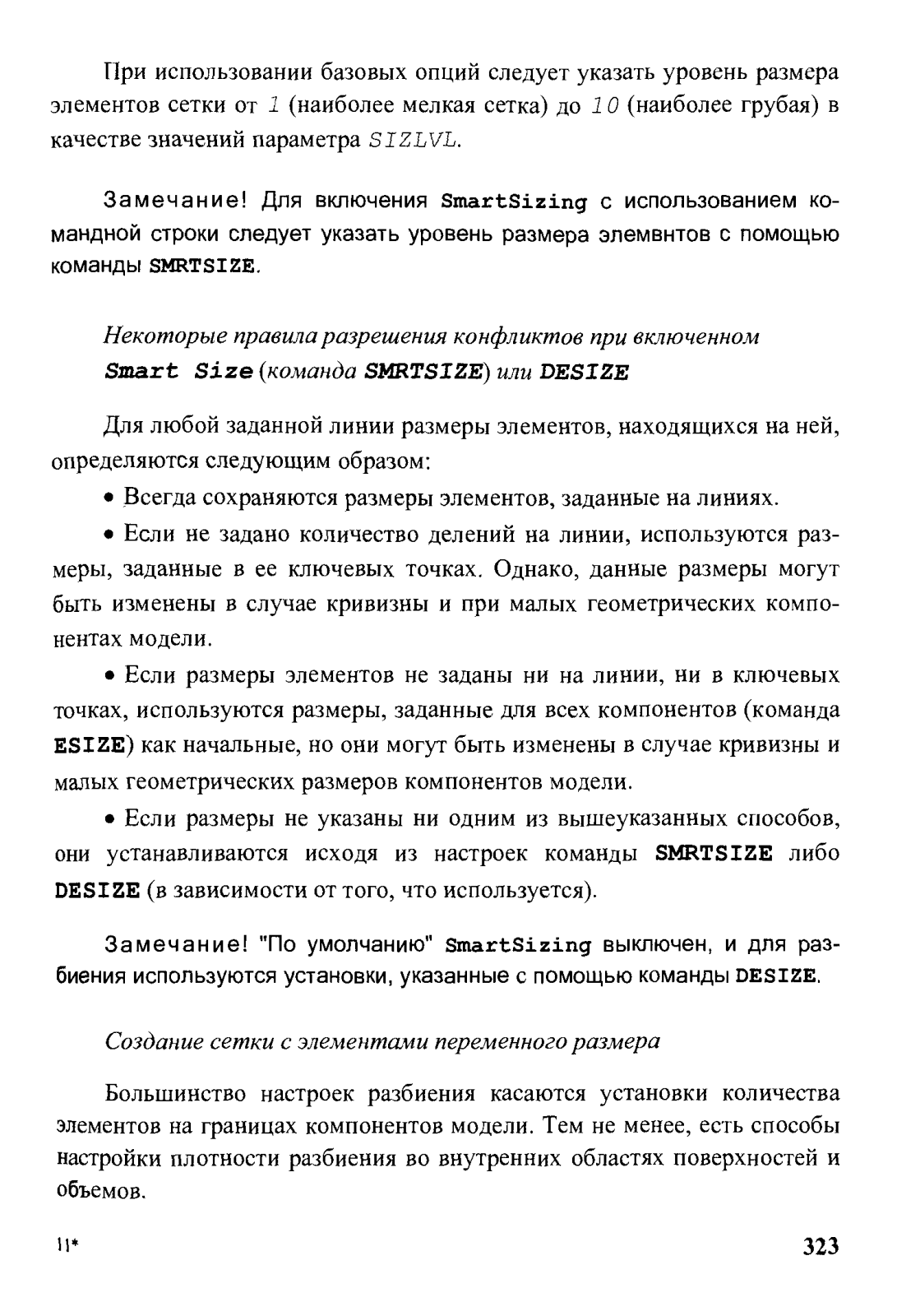 При использовании базовых опций следует указать уровень размера элементов сетки от 1 (наиболее мелкая сетка) до 10 (наиболее грубая) в качестве значений параметра SIZLVL.

Замечание! Для включения SmartSizing с использованием командной строки следует указать уровень размера элемвнтов с помощью команды SMRTSIZE.

Некоторые правила разрешения конфликтов при включенном Smart Size (команда SMRTSIZE) или DESIZE

Для любой заданной линии размеры элементов, находящихся на ней, определяются следующим образом:

• Всегда сохраняются размеры элементов, заданные на линиях.

• Если не задано количество делений на линии, используются размеры, заданные в ее ключевых точках. Однако, данные размеры могут быть изменены в случае кривизны и при малых геометрических компонентах модели.

• Если размеры элементов не заданы ни на линии, ни в ключевых точках, используются размеры, заданные для всех компонентов (команда ESIZE) как начальные, но они могут быть изменены в случае кривизны и малых геометрических размеров компонентов модели.

• Если размеры не указаны ни одним из вышеуказанных способов, они устанавливаются исходя из настроек команды SMRTSIZE либо DESIZE (в зависимости от того, что используется).

Замечание! "По умолчанию" SmartSizing выключен, и для разбиения используются установки, указанные с помощью команды DESIZE.

Создание сетки с элементами переменного размера

Большинство настроек разбиения касаются установки количества элементов на границах компонентов модели. Тем не менее, есть способы настройки плотности разбиения во внутренних областях поверхностей и объемов.

11*

323